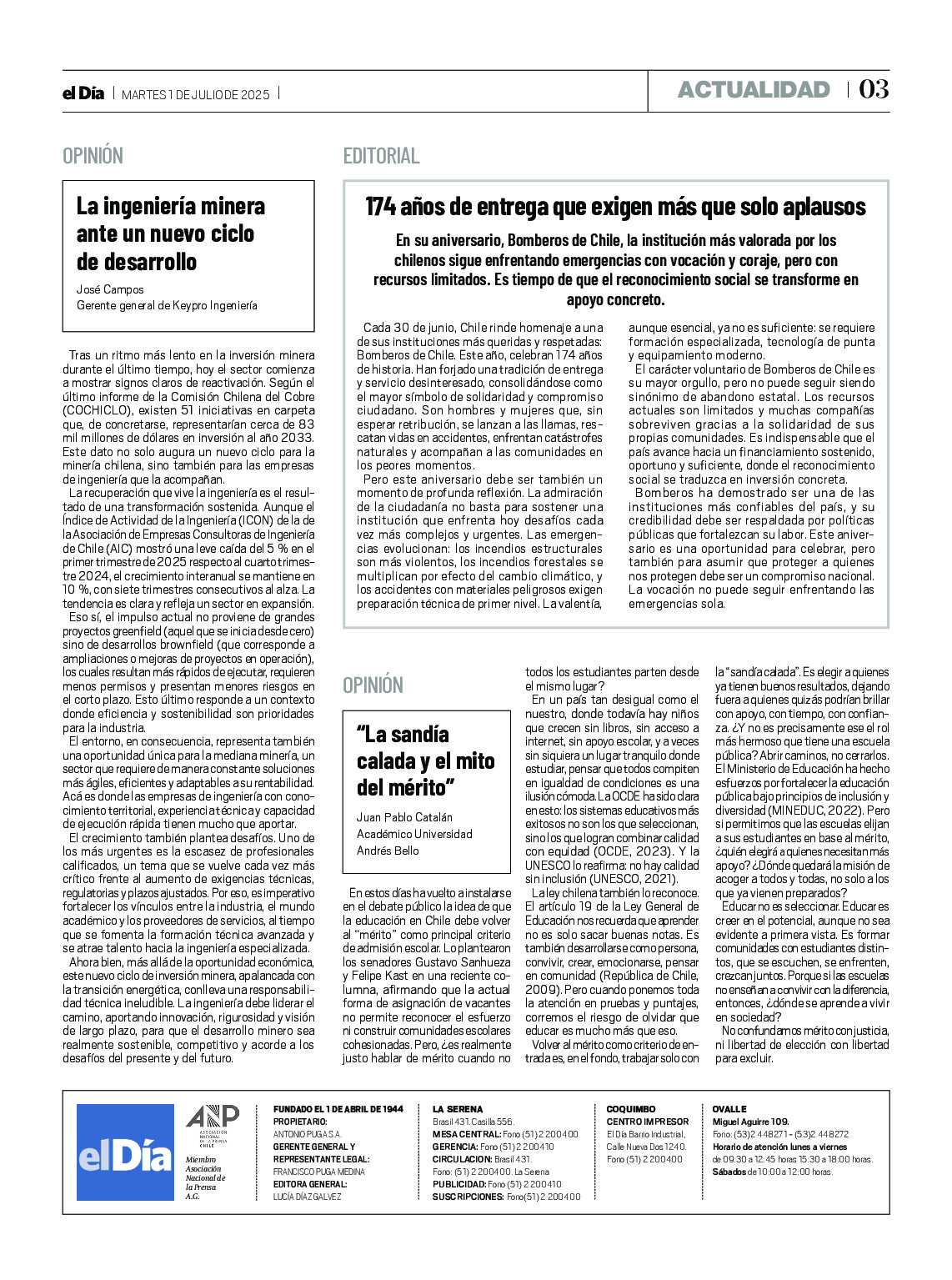 el Día | MARTES 1 DE JULIO DE 2025 |

ACTUALIDAD | 03

OPINIÓN

La ingeniería minera ante un nuevo ciclo de desarrollo

José Campos
Gerente general de Keypro Ingeniería

Tras un ritmo más lento en la inversión minera durante el último tiempo, hoy el sector comienza a mostrar signos claros de reactivación. Según el último informe de la Comisión Chilena del Cobre (COCHICLO), existen 51 iniciativas en carpeta que, de concretarse, representarían cerca de 83 mil millones de dólares en inversión al año 2033. Este dato no solo augura un nuevo ciclo para la minería chilena, sino también para las empresas de ingeniería que la acompañan.

La recuperación que vive la ingeniería es el resultado de una transformación sostenida. Aunque el Índice de Actividad de la Ingeniería (ICON) de la de la Asociación de Empresas Consultoras de Ingeniería de Chile (AIC) mostró una leve caída del 5 % en el primer trimestre de 2025 respecto al cuarto trimestre 2024, el crecimiento interanual se mantiene en 10 %, con siete trimestres consecutivos al alza. La tendencia es clara y refleja un sector en expansión.

Eso sí, el impulso actual no proviene de grandes proyectos greenfield (aquel que se inicia desde cero) sino de desarrollos brownfield (que corresponde a ampliaciones o mejoras de proyectos en operación), los cuales resultan más rápidos de ejecutar, requieren menos permisos y presentan menores riesgos en el corto plazo. Esto último responde a un contexto donde eficiencia y sostenibilidad son prioridades para la industria.

El entorno, en consecuencia, representa también una oportunidad única para la mediana minería, un sector que requiere de manera constante soluciones más ágiles, eficientes y adaptables a su rentabilidad. Acá es donde las empresas de ingeniería con conocimiento territorial, experiencia técnica y capacidad de ejecución rápida tienen mucho que aportar.

El crecimiento también plantea desafíos. Uno de los más urgentes es la escasez de profesionales calificados, un tema que se vuelve cada vez más crítico frente al aumento de exigencias técnicas, regulatorias y plazos ajustados. Por eso, es imperativo fortalecer los vínculos entre la industria, el mundo académico y los proveedores de servicios, al tiempo que se fomenta la formación técnica avanzada y se atrae talento hacia la ingeniería especializada.

Ahora bien, más allá de la oportunidad económica, este nuevo ciclo de inversión minera, apalancada con la transición energética, conlleva una responsabilidad técnica ineludible. La ingeniería debe liderar el camino, aportando innovación, rigurosidad y visión de largo plazo, para que el desarrollo minero sea realmente sostenible, competitivo y acorde a los desafíos del presente y del futuro.

EDITORIAL

174 años de entrega que exigen más que solo aplausos

En su aniversario, Bomberos de Chile, la institución más valorada por los chilenos sigue enfrentando emergencias con vocación y coraje, pero con recursos limitados. Es tiempo de que el reconocimiento social se transforme en apoyo concreto.

Cada 30 de junio, Chile rinde homenaje a una de sus instituciones más queridas y respetadas: Bomberos de Chile. Este año, celebran 174 años de historia. Han forjado una tradición de entrega y servicio desinteresado, consolidándose como el mayor símbolo de solidaridad y compromiso ciudadano. Son hombres y mujeres que, sin esperar retribución, se lanzan a las llamas, rescatan vidas en accidentes, enfrentan catástrofes naturales y acompañan a las comunidades en los peores momentos.

Pero este aniversario debe ser también un momento de profunda reflexión. La admiración de la ciudadanía no basta para sostener una institución que enfrenta hoy desafíos cada vez más complejos y urgentes. Las emergencias evolucionan: los incendios estructurales son más violentos, los incendios forestales se multiplican por efecto del cambio climático, y los accidentes con materiales peligrosos exigen preparación técnica de primer nivel. La valentía, aunque esencial, ya no es suficiente: se requiere formación especializada, tecnología de punta y equipamiento moderno.

El carácter voluntario de Bomberos de Chile es su mayor orgullo, pero no puede seguir siendo sinónimo de abandono estatal. Los recursos actuales son limitados y muchas compañías sobreviven gracias a la solidaridad de sus propias comunidades. Es indispensable que el país avance hacia un financiamiento sostenido, oportuno y suficiente, donde el reconocimiento social se traduzca en inversión concreta.

Bomberos ha demostrado ser una de las instituciones más confiables del país, y su credibilidad debe ser respaldada por políticas públicas que fortalezcan su labor. Este aniversario es una oportunidad para celebrar, pero también para asumir que proteger a quienes nos protegen debe ser un compromiso nacional. La vocación no puede seguir enfrentando las emergencias sola.

OPINIÓN

“La sandía calada y el mito del mérito”

Juan Pablo Catalán
Académico Universidad Andrés Bello

En estos días ha vuelto a instalarse en el debate público la idea de que la educación en Chile debe volver al “mérito” como principal criterio de admisión escolar. Lo plantearon los senadores Gustavo Sanhueza y Felipe Kast en una reciente columna, afirmando que la actual forma de asignación de vacantes no permite reconocer el esfuerzo ni construir comunidades escolares cohesionadas. Pero, ¿es realmente justo hablar de mérito cuando no todos los estudiantes parten desde el mismo lugar?

En un país tan desigual como el nuestro, donde todavía hay niños que crecen sin libros, sin acceso a internet, sin apoyo escolar, y a veces sin siquiera un lugar tranquilo donde estudiar, pensar que todos compiten en igualdad de condiciones es una ilusión cómoda. La OCDE ha sido clara en esto: los sistemas educativos más exitosos no son los que seleccionan, sino los que logran combinar calidad con equidad (OCDE, 2023). Y la UNESCO lo reafirma: no hay calidad sin inclusión (UNESCO, 2021).

La ley chilena también lo reconoce. El artículo 19 de la Ley General de Educación nos recuerda que aprender no es solo sacar buenas notas. Es también desarrollarse como persona, convivir, crear, emocionarse, pensar en comunidad (República de Chile, 2009). Pero cuando ponemos toda la atención en pruebas y puntajes, corremos el riesgo de olvidar que educar es mucho más que eso.

Volver al mérito como criterio de entrada es, en el fondo, trabajar solo con la “sandía calada”. Es elegir a quienes ya tienen buenos resultados, dejando fuera a quienes quizás podrían brillar con apoyo, con tiempo, con confianza. ¿Y no es precisamente ese el rol más hermoso que tiene una escuela pública? Abrir caminos, no cerrarlos. El Ministerio de Educación ha hecho esfuerzos por fortalecer la educación pública bajo principios de inclusión y diversidad (MINEDUC, 2022). Pero si permitimos que las escuelas elijan a sus estudiantes en base al mérito, ¿quién elegirá a quienes necesitan más apoyo? ¿Dónde quedará la misión de acoger a todos y todas, no solo a los que ya vienen preparados?

Educar no es seleccionar. Educar es creer en el potencial, aunque no sea evidente a primera vista. Es formar comunidades con estudiantes distintos, que se escuchen, se enfrenten, crezcan juntos. Porque si las escuelas no enseñan a convivir con la diferencia, entonces, ¿dónde se aprende a vivir en sociedad?

No confundamos mérito con justicia, ni libertad de elección con libertad para excluir.

el Día

ANP ASOCIACIÓN NACIONAL DE LA PRENSA CHILE
Miembro Asociación Nacional de la Prensa A.G.

FUNDADO EL 1 DE ABRIL DE 1944
PROPIETARIO: ANTONIO PUGA S.A.
GERENTE GENERAL Y REPRESENTANTE LEGAL: FRANCISCO PUGA MEDINA
EDITORA GENERAL: LUCÍA DÍAZ GALVEZ

LA SERENA
Brasil 431. Casilla 556.
MESA CENTRAL: Fono (51) 2 200400
GERENCIA: Fono (51) 2 200410
CIRCULACION: Brasil 431. Fono: (51) 2 200400. La Serena
PUBLICIDAD: Fono (51) 2 200410
SUSCRIPCIONES: Fono(51) 2 200400

COQUIMBO
CENTRO IMPRESOR
El Día Barrio Industrial, Calle Nueva Dos 1240. Fono (51) 2 200400

OVALLE
Miguel Aguirre 109.
Fono: (53)2 448271 - (53)2 448272
Horario de atención lunes a viernes de 09:30 a 12:45 horas 15:30 a 18:00 horas.
Sábados de 10:00 a 12:00 horas.